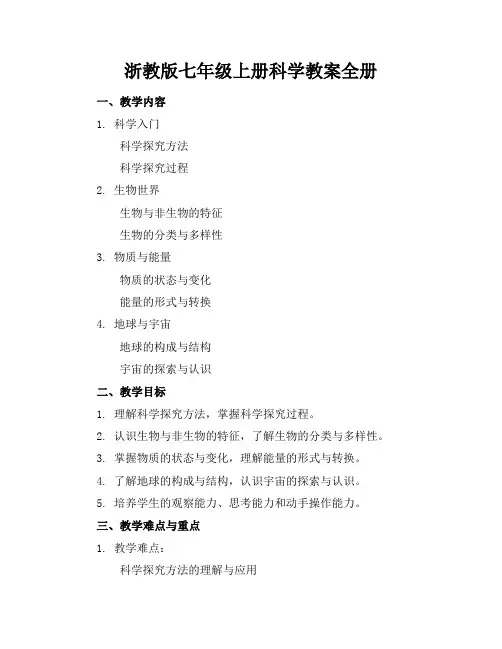 浙教版七年级上册科学教案全册

一、教学内容

1. 科学入门

科学探究方法

科学探究过程

2. 生物世界

生物与非生物的特征

生物的分类与多样性

3. 物质与能量

物质的状态与变化

能量的形式与转换

4. 地球与宇宙

地球的构成与结构

宇宙的探索与认识

二、教学目标

1. 理解科学探究方法，掌握科学探究过程。

2. 认识生物与非生物的特征，了解生物的分类与多样性。

3. 掌握物质的状态与变化，理解能量的形式与转换。

4. 了解地球的构成与结构，认识宇宙的探索与认识。

5. 培养学生的观察能力、思考能力和动手操作能力。

三、教学难点与重点

1. 教学难点：

科学探究方法的理解与应用